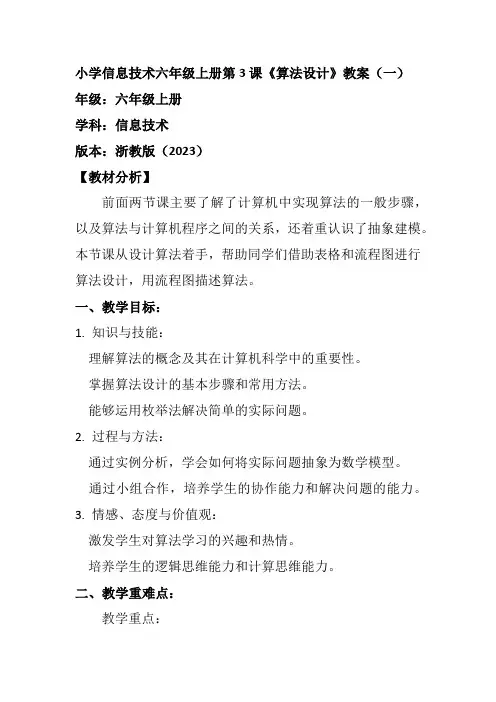 小学信息技术六年级上册第 3 课《算法设计》教案（一）
年级：六年级上册
学科：信息技术
版本：浙教版（2023）
【教材分析】

前面两节课主要了解了计算机中实现算法的一般步骤，以及算法与计算机程序之间的关系，还着重认识了抽象建模。本节课从设计算法着手，帮助同学们借助表格和流程图进行算法设计，用流程图描述算法。

一、教学目标：

1. 知识与技能：
理解算法的概念及其在计算机科学中的重要性。
掌握算法设计的基本步骤和常用方法。
能够运用枚举法解决简单的实际问题。

2. 过程与方法：
通过实例分析，学会如何将实际问题抽象为数学模型。
通过小组合作，培养学生的协作能力和解决问题的能力。

3. 情感、态度与价值观：
激发学生对算法学习的兴趣和热情。
培养学生的逻辑思维能力和计算思维能力。

二、教学重难点：

教学重点：